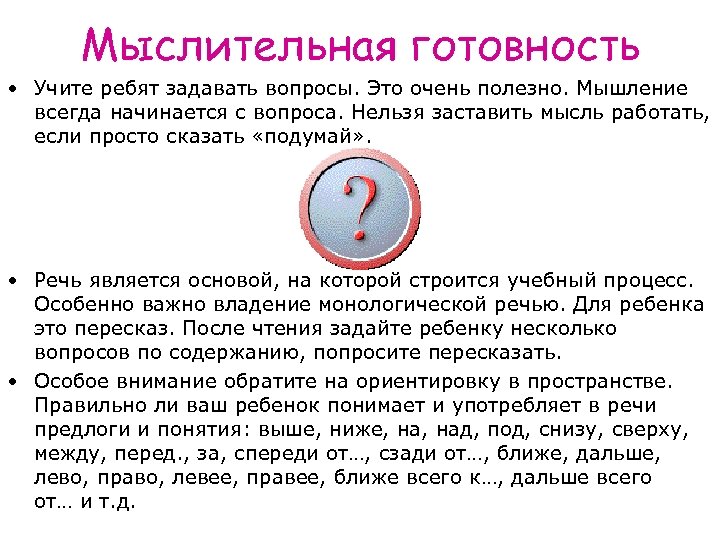 Мыслительная готовность

• Учите ребят задавать вопросы. Это очень полезно. Мышление всегда начинается с вопроса. Нельзя заставить мысль работать, если просто сказать «подумай».

?

• Речь является основой, на которой строится учебный процесс. Особенно важно владение монологической речью. Для ребенка это пересказ. После чтения задайте ребенку несколько вопросов по содержанию, попросите пересказать.

• Особое внимание обратите на ориентировку в пространстве. Правильно ли ваш ребенок понимает и употребляет в речи предлоги и понятия: выше, ниже, на, над, под, снизу, сверху, между, перед., за, спереди от…, сзади от…, ближе, дальше, лево, право, левее, правее, ближе всего к…, дальше всего от… и т.д.